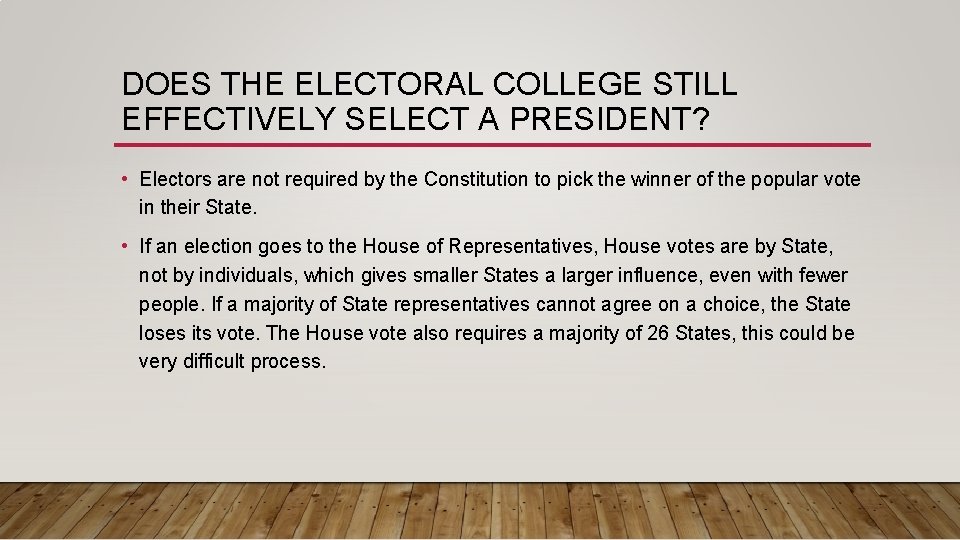 DOES THE ELECTORAL COLLEGE STILL EFFECTIVELY SELECT A PRESIDENT?

• Electors are not required by the Constitution to pick the winner of the popular vote in their State.

• If an election goes to the House of Representatives, House votes are by State, not by individuals, which gives smaller States a larger influence, even with fewer people. If a majority of State representatives cannot agree on a choice, the State loses its vote. The House vote also requires a majority of 26 States, this could be very difficult process.